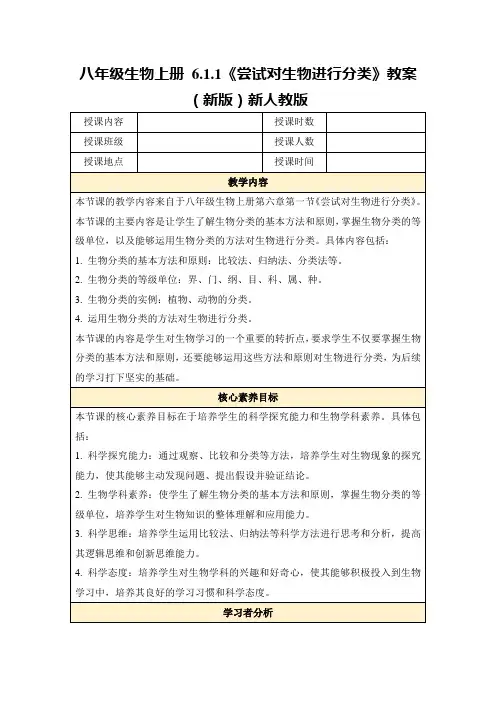 八年级生物上册 6.1.1《尝试对生物进行分类》教案（新版）新人教版

| 授课内容 |  | 授课时数 |  |
|---|---|---|---|
| 授课班级 |  | 授课人数 |  |
| 授课地点 |  | 授课时间 |  |

教学内容

本节课的教学内容来自于八年级生物上册第六章第一节《尝试对生物进行分类》。本节课的主要内容是让学生了解生物分类的基本方法和原则，掌握生物分类的等级单位，以及能够运用生物分类的方法对生物进行分类。具体内容包括：

1. 生物分类的基本方法和原则：比较法、归纳法、分类法等。

2. 生物分类的等级单位：界、门、纲、目、科、属、种。

3. 生物分类的实例：植物、动物的分类。

4. 运用生物分类的方法对生物进行分类。

本节课的内容是学生对生物学习的一个重要的转折点，要求学生不仅要掌握生物分类的基本方法和原则，还要能够运用这些方法和原则对生物进行分类，为后续的学习打下坚实的基础。

核心素养目标

本节课的核心素养目标在于培养学生的科学探究能力和生物学科素养。具体包括：

1. 科学探究能力：通过观察、比较和分类等方法，培养学生对生物现象的探究能力，使其能够主动发现问题、提出假设并验证结论。

2. 生物学科素养：使学生了解生物分类的基本方法和原则，掌握生物分类的等级单位，培养学生对生物知识的整体理解和应用能力。

3. 科学思维：培养学生运用比较法、归纳法等科学方法进行思考和分析，提高其逻辑思维和创新思维能力。

4. 科学态度：培养学生对生物学科的兴趣和好奇心，使其能够积极投入到生物学习中，培养其良好的学习习惯和科学态度。

学习者分析